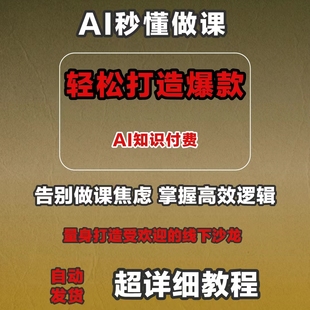 AI秒懂做课

轻松打造爆款

AI知识付费

告别做课焦虑 掌握高效逻辑

量身打造受欢迎的线下沙龙

自动发货

超详细教程